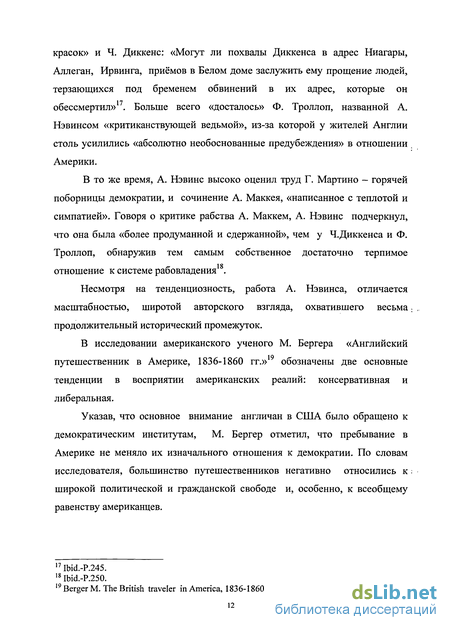 красок» и Ч. Диккенс: «Могут ли похвалы Диккенса в адрес Ниагары, Аллеган, Ирвинга, приёмов в Белом доме заслужить ему прощение людей, терзающихся под бременем обвинений в их адрес, которые он обессмертил»$^{17}$. Больше всего «досталось» Ф. Троллоп, названной А. Нэвинсом «критиканствующей ведьмой», из-за которой у жителей Англии столь усилились «абсолютно необоснованные предубеждения» в отношении Америки.

В то же время, А. Нэвинс высоко оценил труд Г. Мартино – горячей поборницы демократии, и сочинение А. Маккея, «написанное с теплотой и симпатией». Говоря о критике рабства А. Маккем, А. Нэвинс подчеркнул, что она была «более продуманной и сдержанной», чем у Ч.Диккенса и Ф. Троллоп, обнаружив тем самым собственное достаточно терпимое отношение к системе рабовладения$^{18}$.

Несмотря на тенденциозность, работа А. Нэвинса, отличается масштабностью, широтой авторского взгляда, охватившего весьма продолжительный исторический промежуток.

В исследовании американского ученого М. Бергера «Английский путешественник в Америке, 1836-1860 гг.»$^{19}$ обозначены две основные тенденции в восприятии американских реалий: консервативная и либеральная.

Указав, что основное внимание англичан в США было обращено к демократическим институтам, М. Бергер отметил, что пребывание в Америке не меняло их изначального отношения к демократии. По словам исследователя, большинство путешественников негативно относились к широкой политической и гражданской свободе и, особенно, к всеобщему равенству американцев.

$^{17}$ Ibid.-P.245.
$^{18}$ Ibid.-P.250.
$^{19}$ Berger M. The British traveler in America, 1836-1860

12

dsLib.net
библиотека диссертаций